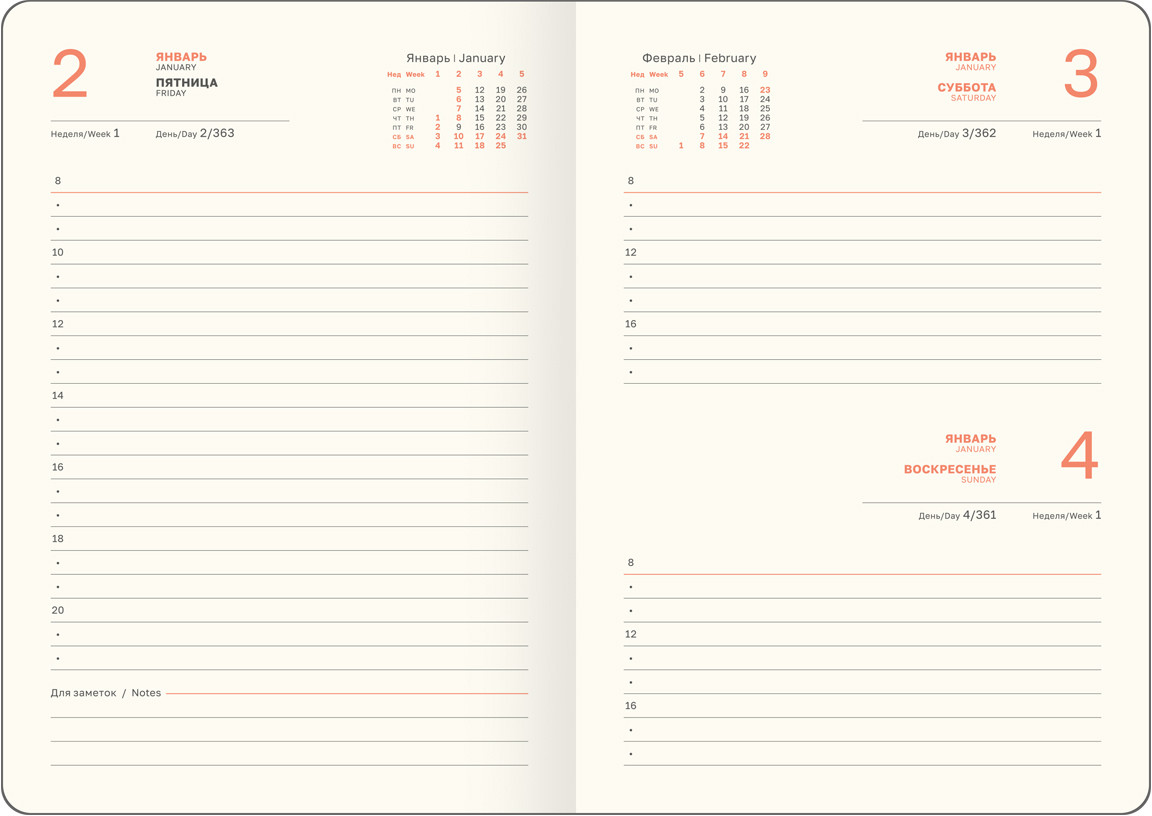 2

ЯНВАРЬ
JANUARY
ПЯТНИЦА
FRIDAY

Неделя/Week 1 День/Day 2/363

Январь | January

| Нед Week | 1 | 2 | 3 | 4 | 5 |
|---|---|---|---|---|---|
| ПН MO | | 5 | 12 | 19 | 26 |
| ВТ TU | | 6 | 13 | 20 | 27 |
| СР WE | | 7 | 14 | 21 | 28 |
| ЧТ TH | 1 | 8 | 15 | 22 | 29 |
| ПТ FR | 2 | 9 | 16 | 23 | 30 |
| СБ SA | 3 | 10 | 17 | 24 | 31 |
| ВС SU | 4 | 11 | 18 | 25 | |

8
•
•
10
•
•
12
•
•
14
•
•
16
•
•
18
•
•
20
•
•

Для заметок / Notes

Февраль | February

| Нед Week | 5 | 6 | 7 | 8 | 9 |
|---|---|---|---|---|---|
| ПН MO | | 2 | 9 | 16 | 23 |
| ВТ TU | | 3 | 10 | 17 | 24 |
| СР WE | | 4 | 11 | 18 | 25 |
| ЧТ TH | | 5 | 12 | 19 | 26 |
| ПТ FR | | 6 | 13 | 20 | 27 |
| СБ SA | | 7 | 14 | 21 | 28 |
| ВС SU | 1 | 8 | 15 | 22 | |

ЯНВАРЬ
JANUARY
СУББОТА
SATURDAY

3

День/Day 3/362 Неделя/Week 1

8
•
•
12
•
•
16
•
•

ЯНВАРЬ
JANUARY
ВОСКРЕСЕНЬЕ
SUNDAY

4

День/Day 4/361 Неделя/Week 1

8
•
•
12
•
•
16
•
•